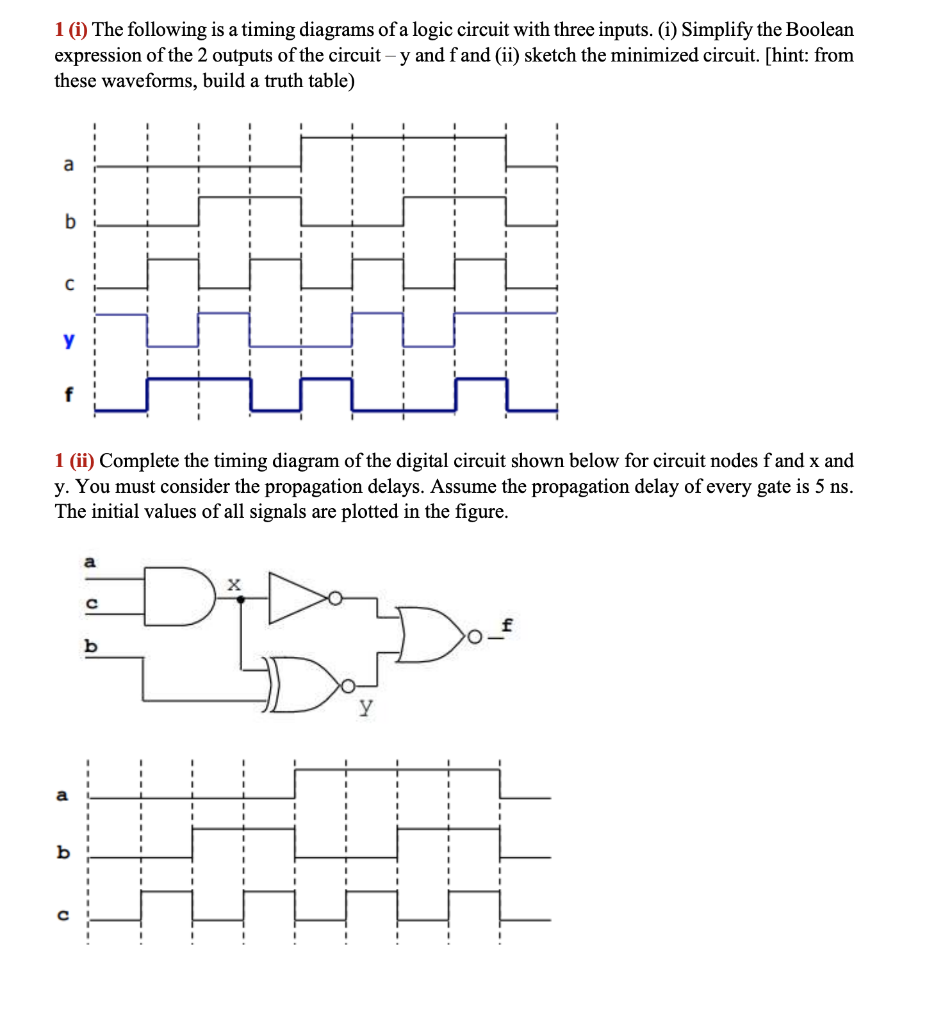 1 (i) The following is a timing diagrams of a logic circuit with three inputs. (i) Simplify the Boolean expression of the 2 outputs of the circuit – y and f and (ii) sketch the minimized circuit. [hint: from these waveforms, build a truth table)

a

b

c

y

f

1 (ii) Complete the timing diagram of the digital circuit shown below for circuit nodes f and x and y. You must consider the propagation delays. Assume the propagation delay of every gate is 5 ns. The initial values of all signals are plotted in the figure.

a

c

b

x

f

y

a

b

c